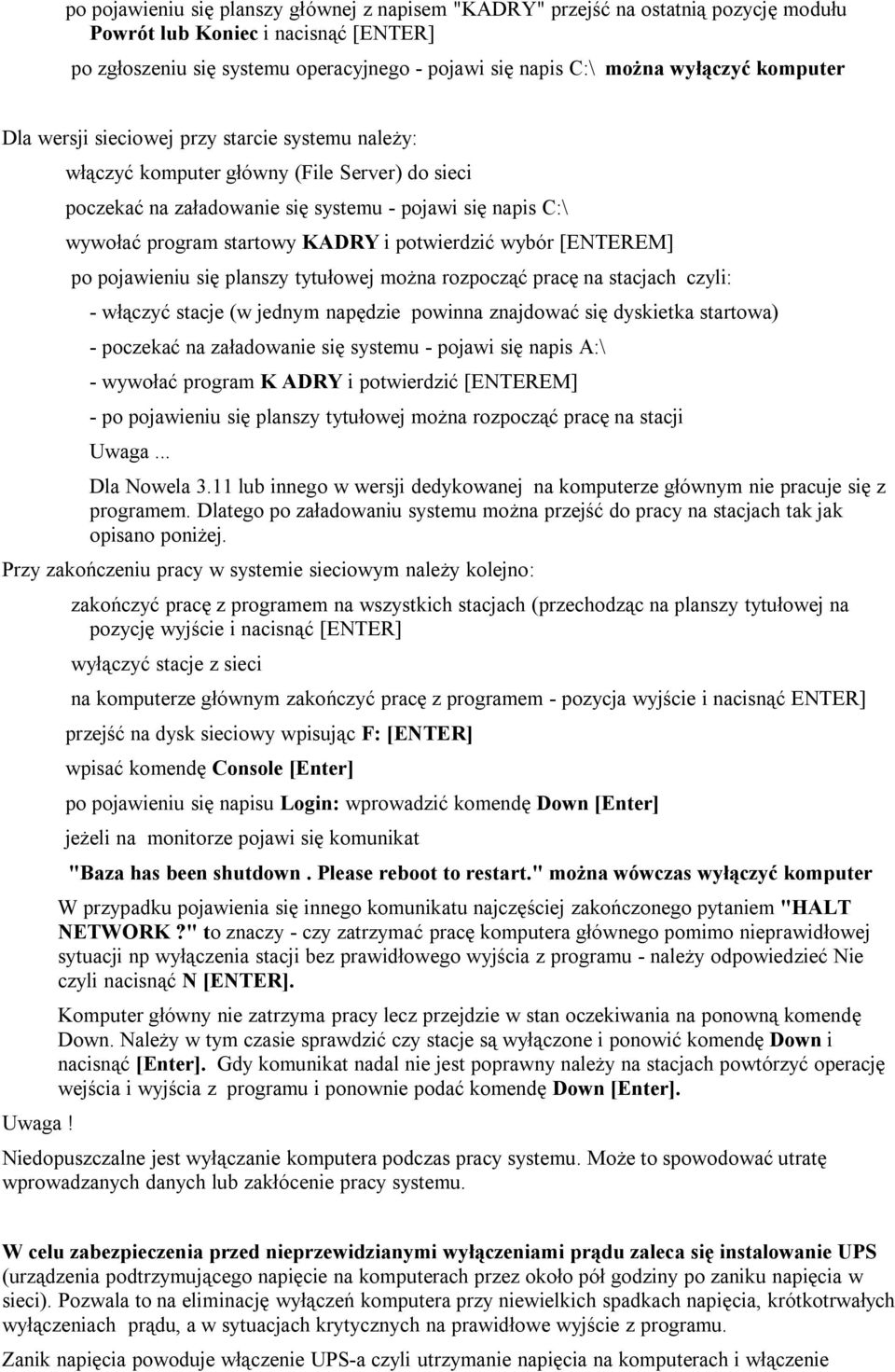 po pojawieniu się planszy głównej z napisem "KADRY" przejść na ostatnią pozycję modułu Powrót lub Koniec i nacisnąć [ENTER]

po zgłoszeniu się systemu operacyjnego - pojawi się napis C:\ można wyłączyć komputer

Dla wersji sieciowej przy starcie systemu należy:

włączyć komputer główny (File Server) do sieci

poczekać na załadowanie się systemu - pojawi się napis C:\

wywołać program startowy KADRY i potwierdzić wybór [ENTEREM]

po pojawieniu się planszy tytułowej można rozpocząć pracę na stacjach czyli:

- włączyć stacje (w jednym napędzie powinna znajdować się dyskietka startowa)

- poczekać na załadowanie się systemu - pojawi się napis A:\

- wywołać program K ADRY i potwierdzić [ENTEREM]

- po pojawieniu się planszy tytułowej można rozpocząć pracę na stacji

Uwaga ...

Dla Nowela 3.11 lub innego w wersji dedykowanej na komputerze głównym nie pracuje się z programem. Dlatego po załadowaniu systemu można przejść do pracy na stacjach tak jak opisano poniżej.

Przy zakończeniu pracy w systemie sieciowym należy kolejno:

zakończyć pracę z programem na wszystkich stacjach (przechodząc na planszy tytułowej na pozycję wyjście i nacisnąć [ENTER]

wyłączyć stacje z sieci

na komputerze głównym zakończyć pracę z programem - pozycja wyjście i nacisnąć ENTER]

przejść na dysk sieciowy wpisując F: [ENTER]

wpisać komendę Console [Enter]

po pojawieniu się napisu Login: wprowadzić komendę Down [Enter]

jeżeli na monitorze pojawi się komunikat

"Baza has been shutdown . Please reboot to restart." można wówczas wyłączyć komputer

W przypadku pojawienia się innego komunikatu najczęściej zakończonego pytaniem "HALT NETWORK ?" to znaczy - czy zatrzymać pracę komputera głównego pomimo nieprawidłowej sytuacji np wyłączenia stacji bez prawidłowego wyjścia z programu - należy odpowiedzieć Nie czyli nacisnąć N [ENTER].

Komputer główny nie zatrzyma pracy lecz przejdzie w stan oczekiwania na ponowną komendę Down. Należy w tym czasie sprawdzić czy stacje są wyłączone i ponowić komendę Down i nacisnąć [Enter]. Gdy komunikat nadal nie jest poprawny należy na stacjach powtórzyć operację wejścia i wyjścia z programu i ponownie podać komendę Down [Enter].

Uwaga !

Niedopuszczalne jest wyłączanie komputera podczas pracy systemu. Może to spowodować utratę wprowadzanych danych lub zakłócenie pracy systemu.

W celu zabezpieczenia przed nieprzewidzianymi wyłączeniami prądu zaleca się instalowanie UPS (urządzenia podtrzymującego napięcie na komputerach przez około pół godziny po zaniku napięcia w sieci). Pozwala to na eliminację wyłączeń komputera przy niewielkich spadkach napięcia, krótkotrwałych wyłączeniach prądu, a w sytuacjach krytycznych na prawidłowe wyjście z programu.

Zanik napięcia powoduje włączenie UPS-a czyli utrzymanie napięcia na komputerach i włączenie